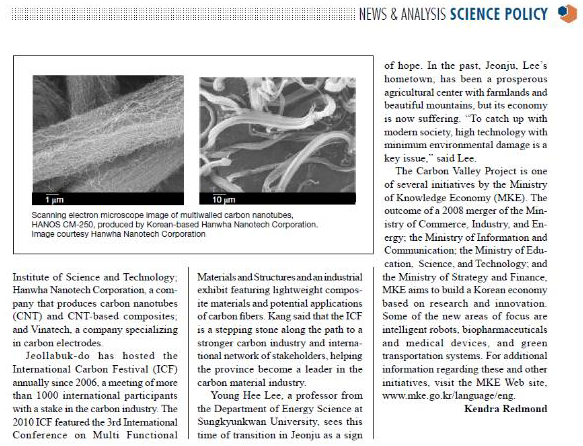 NEWS & ANALYSIS SCIENCE POLICY

1 μm

10 μm

Scanning electron microscope image of multiwalled carbon nanotubes, HANOS CM-250, produced by Korean-based Hanwha Nanotech Corporation. Image courtesy Hanwha Nanotech Corporation

Institute of Science and Technology; Hanwha Nanotech Corporation, a company that produces carbon nanotubes (CNT) and CNT-based composites; and Vinatech, a company specializing in carbon electrodes.

Jeollabuk-do has hosted the International Carbon Festival (ICF) annually since 2006, a meeting of more than 1000 international participants with a stake in the carbon industry. The 2010 ICF featured the 3rd International Conference on Multi Functional Materials and Structures and an industrial exhibit featuring lightweight composite materials and potential applications of carbon fibers. Kang said that the ICF is a stepping stone along the path to a stronger carbon industry and international network of stakeholders, helping the province become a leader in the carbon material industry.

Young Hee Lee, a professor from the Department of Energy Science at Sungkyunkwan University, sees this time of transition in Jeonju as a sign of hope. In the past, Jeonju, Lee's hometown, has been a prosperous agricultural center with farmlands and beautiful mountains, but its economy is now suffering. "To catch up with modern society, high technology with minimum environmental damage is a key issue," said Lee.

The Carbon Valley Project is one of several initiatives by the Ministry of Knowledge Economy (MKE). The outcome of a 2008 merger of the Ministry of Commerce, Industry, and Energy; the Ministry of Information and Communication; the Ministry of Education, Science, and Technology; and the Ministry of Strategy and Finance, MKE aims to build a Korean economy based on research and innovation. Some of the new areas of focus are intelligent robots, biopharmaceuticals and medical devices, and green transportation systems. For additional information regarding these and other initiatives, visit the MKE Web site, www.mke.go.kr/language/eng.

Kendra Redmond